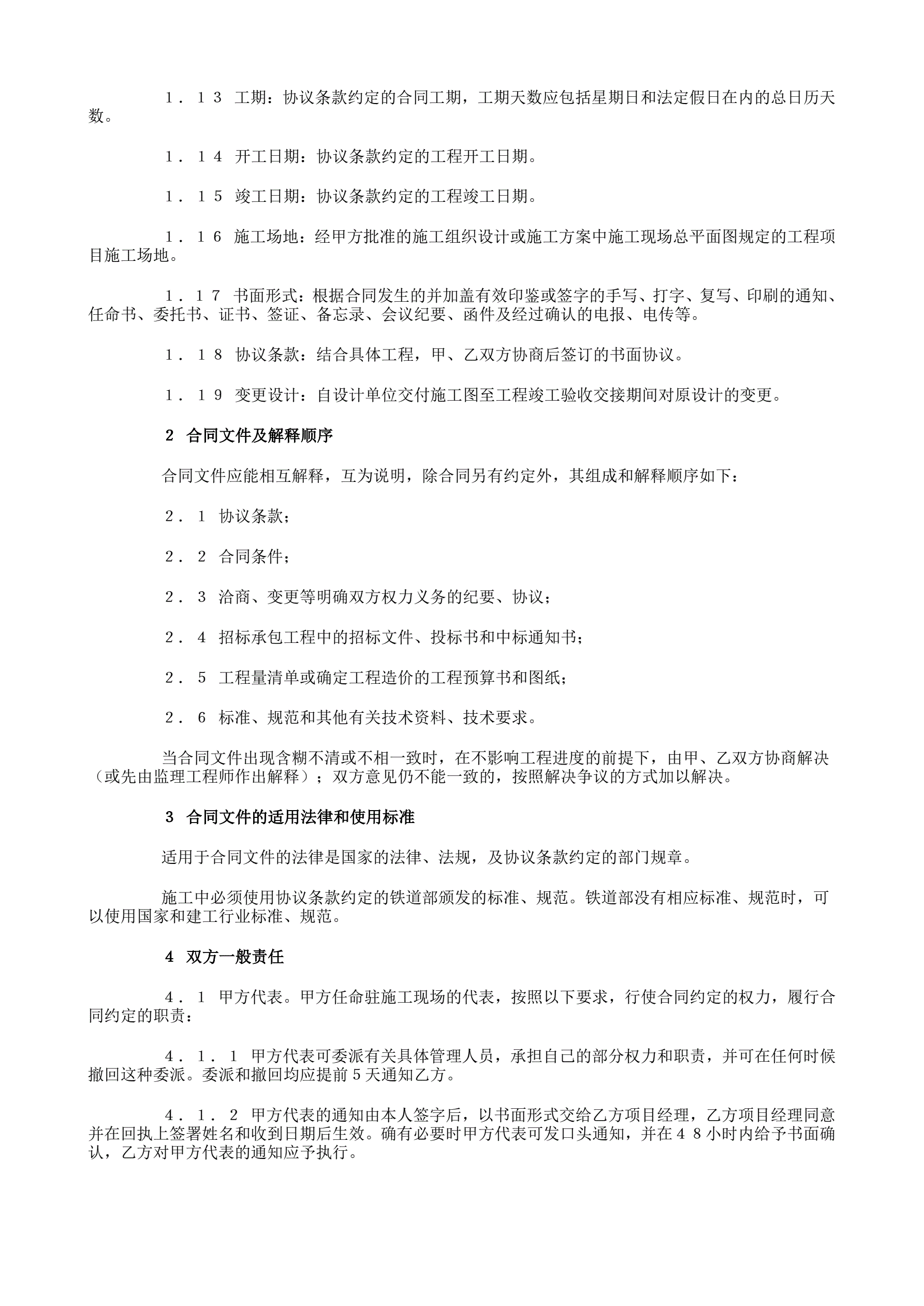 １．１３ 工期：协议条款约定的合同工期，工期天数应包括星期日和法定假日在内的总日历天数。

１．１４ 开工日期：协议条款约定的工程开工日期。

１．１５ 竣工日期：协议条款约定的工程竣工日期。

１．１６ 施工场地：经甲方批准的施工组织设计或施工方案中施工现场总平面图规定的工程项目施工场地。

１．１７ 书面形式：根据合同发生的并加盖有效印鉴或签字的手写、打字、复写、印刷的通知、任命书、委托书、证书、签证、备忘录、会议纪要、函件及经过确认的电报、电传等。

１．１８ 协议条款：结合具体工程，甲、乙双方协商后签订的书面协议。

１．１９ 变更设计：自设计单位交付施工图至工程竣工验收交接期间对原设计的变更。

2 合同文件及解释顺序

合同文件应能相互解释，互为说明，除合同另有约定外，其组成和解释顺序如下：

２．１ 协议条款；

２．２ 合同条件；

２．３ 洽商、变更等明确双方权力义务的纪要、协议；

２．４ 招标承包工程中的招标文件、投标书和中标通知书；

２．５ 工程量清单或确定工程造价的工程预算书和图纸；

２．６ 标准、规范和其他有关技术资料、技术要求。

当合同文件出现含糊不清或不相一致时，在不影响工程进度的前提下，由甲、乙双方协商解决（或先由监理工程师作出解释）；双方意见仍不能一致的，按照解决争议的方式加以解决。

3 合同文件的适用法律和使用标准

适用于合同文件的法律是国家的法律、法规，及协议条款约定的部门规章。

施工中必须使用协议条款约定的铁道部颁发的标准、规范。铁道部没有相应标准、规范时，可以使用国家和建工行业标准、规范。

4 双方一般责任

４．１ 甲方代表。甲方任命驻施工现场的代表，按照以下要求，行使合同约定的权力，履行合同约定的职责：

４．１．１ 甲方代表可委派有关具体管理人员，承担自己的部分权力和职责，并可在任何时候撤回这种委派。委派和撤回均应提前５天通知乙方。

４．１．２ 甲方代表的通知由本人签字后，以书面形式交给乙方项目经理，乙方项目经理同意并在回执上签署姓名和收到日期后生效。确有必要时甲方代表可发口头通知，并在４８小时内给予书面确认，乙方对甲方代表的通知应予执行。